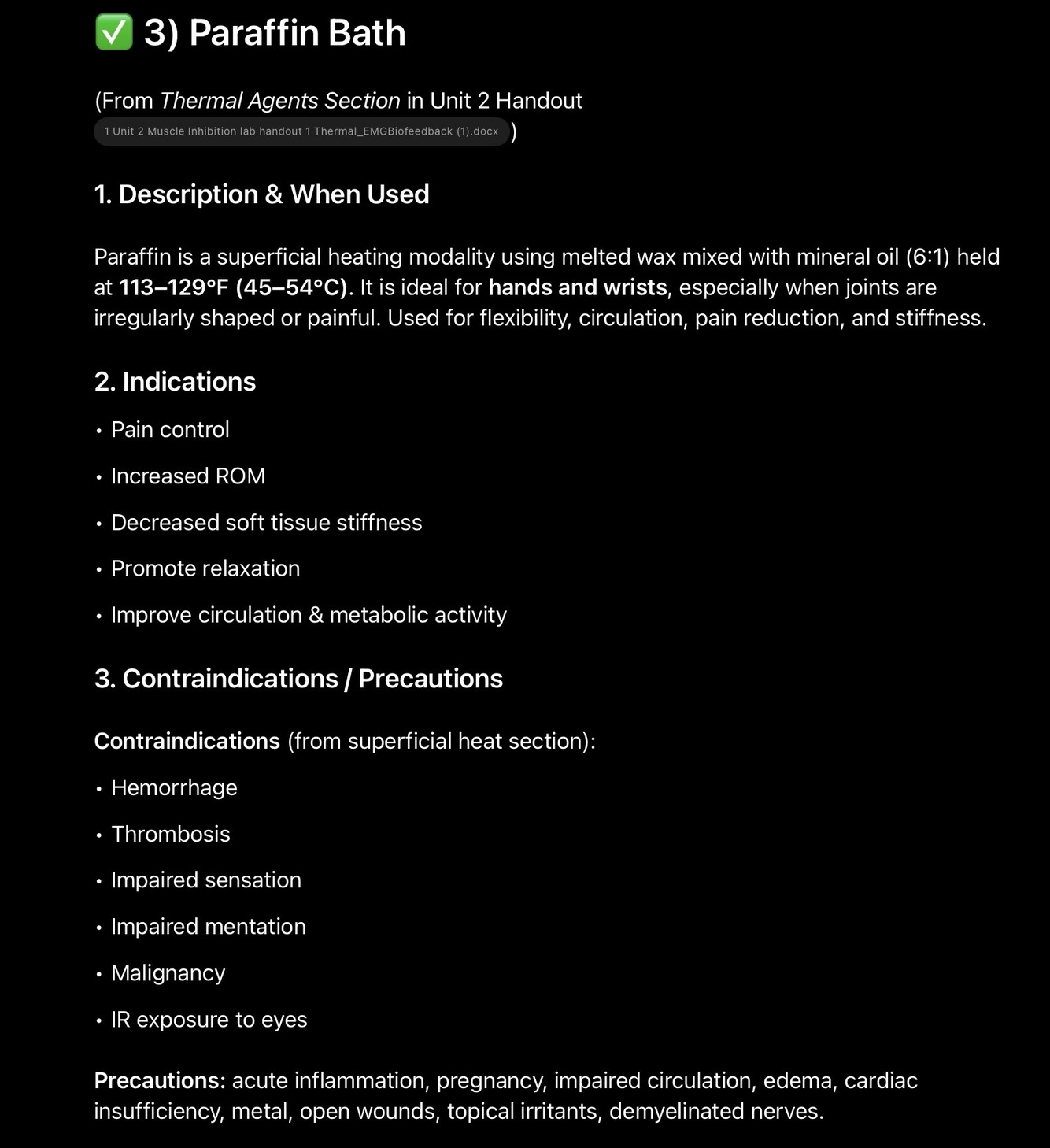 ✅ 3) Paraffin Bath

(From Thermal Agents Section in Unit 2 Handout 1 Unit 2 Muscle Inhibition lab handout 1 Thermal_EMGBiofeedback (1).docx )

1. Description & When Used

Paraffin is a superficial heating modality using melted wax mixed with mineral oil (6:1) held at 113–129°F (45–54°C). It is ideal for hands and wrists, especially when joints are irregularly shaped or painful. Used for flexibility, circulation, pain reduction, and stiffness.

2. Indications

• Pain control
• Increased ROM
• Decreased soft tissue stiffness
• Promote relaxation
• Improve circulation & metabolic activity

3. Contraindications / Precautions

Contraindications (from superficial heat section):

• Hemorrhage
• Thrombosis
• Impaired sensation
• Impaired mentation
• Malignancy
• IR exposure to eyes

Precautions: acute inflammation, pregnancy, impaired circulation, edema, cardiac insufficiency, metal, open wounds, topical irritants, demyelinated nerves.